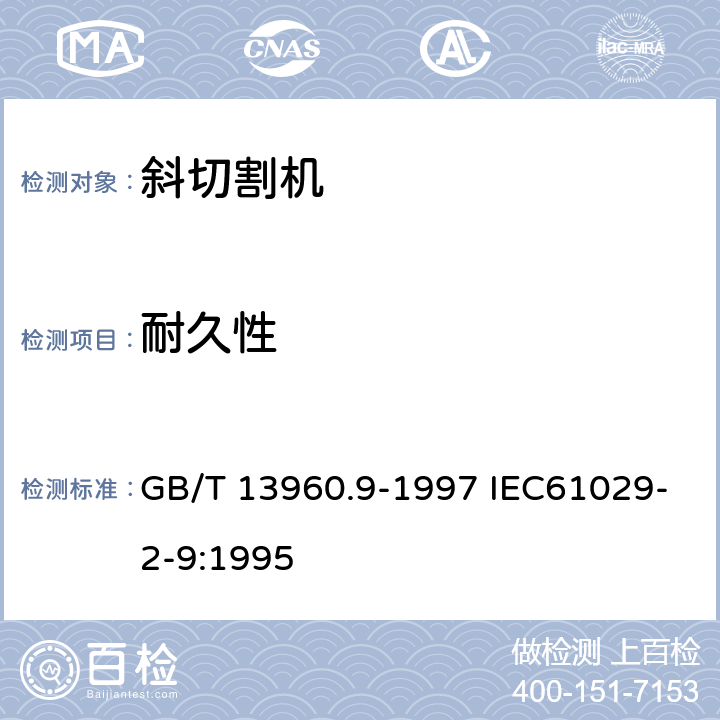 MA CNAS ilac-MRA

检测对象： 斜切割机

检测项目： 耐久性

检测标准： GB/T 13960.9-1997 IEC61029-2-9:1995

百检 Baijiantest.com

做检测 上百检
400-151-7153